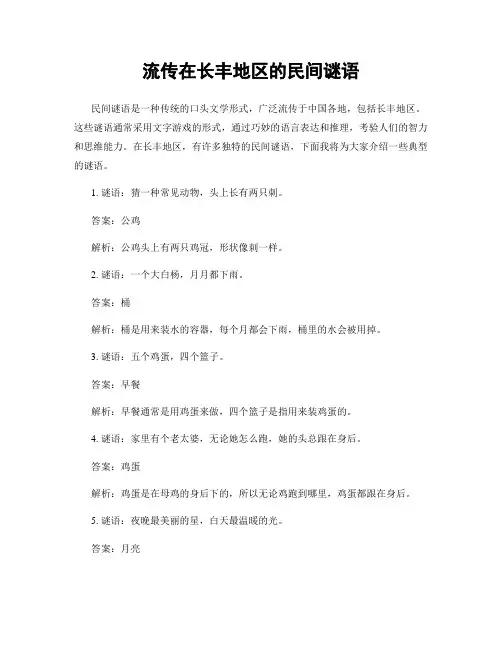 流传在长丰地区的民间谜语

民间谜语是一种传统的口头文学形式，广泛流传于中国各地，包括长丰地区。这些谜语通常采用文字游戏的形式，通过巧妙的语言表达和推理，考验人们的智力和思维能力。在长丰地区，有许多独特的民间谜语，下面我将为大家介绍一些典型的谜语。

1. 谜语：猜一种常见动物，头上长有两只刺。

答案：公鸡

解析：公鸡头上有两只鸡冠，形状像刺一样。

2. 谜语：一个大白杨，月月都下雨。

答案：桶

解析：桶是用来装水的容器，每个月都会下雨，桶里的水会被用掉。

3. 谜语：五个鸡蛋，四个篮子。

答案：早餐

解析：早餐通常是用鸡蛋来做，四个篮子是指用来装鸡蛋的。

4. 谜语：家里有个老太婆，无论她怎么跑，她的头总跟在身后。

答案：鸡蛋

解析：鸡蛋是在母鸡的身后下的，所以无论鸡跑到哪里，鸡蛋都跟在身后。

5. 谜语：夜晚最美丽的星，白天最温暖的光。

答案：月亮